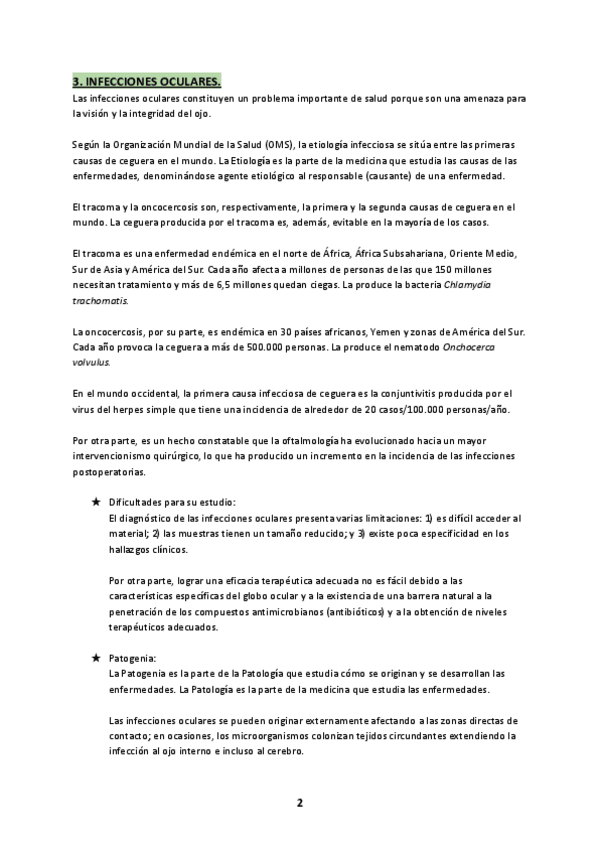 3. INFECCIONES OCULARES.
Las infecciones oculares constituyen un problema importante de salud porque son una amenaza para la visión y la integridad del ojo.

Según la Organización Mundial de la Salud (OMS), la etiología infecciosa se sitúa entre las primeras causas de ceguera en el mundo. La Etiología es la parte de la medicina que estudia las causas de las enfermedades, denominándose agente etiológico al responsable (causante) de una enfermedad.

El tracoma y la oncocercosis son, respectivamente, la primera y la segunda causas de ceguera en el mundo. La ceguera producida por el tracoma es, además, evitable en la mayoría de los casos.

El tracoma es una enfermedad endémica en el norte de África, África Subsahariana, Oriente Medio, Sur de Asia y América del Sur. Cada año afecta a millones de personas de las que 150 millones necesitan tratamiento y más de 6,5 millones quedan ciegas. La produce la bacteria Chlamydia trachomatis.

La oncocercosis, por su parte, es endémica en 30 países africanos, Yemen y zonas de América del Sur. Cada año provoca la ceguera a más de 500.000 personas. La produce el nematodo Onchocerca volvulus.

En el mundo occidental, la primera causa infecciosa de ceguera es la conjuntivitis producida por el virus del herpes simple que tiene una incidencia de alrededor de 20 casos/100.000 personas/año.

Por otra parte, es un hecho constatable que la oftalmología ha evolucionado hacia un mayor intervencionismo quirúrgico, lo que ha producido un incremento en la incidencia de las infecciones postoperatorias.

★ Dificultades para su estudio:
El diagnóstico de las infecciones oculares presenta varias limitaciones: 1) es difícil acceder al material; 2) las muestras tienen un tamaño reducido; y 3) existe poca especificidad en los hallazgos clínicos.

Por otra parte, lograr una eficacia terapéutica adecuada no es fácil debido a las características específicas del globo ocular y a la existencia de una barrera natural a la penetración de los compuestos antimicrobianos (antibióticos) y a la obtención de niveles terapéuticos adecuados.

★ Patogenia:
La Patogenia es la parte de la Patología que estudia cómo se originan y se desarrollan las enfermedades. La Patología es la parte de la medicina que estudia las enfermedades.

Las infecciones oculares se pueden originar externamente afectando a las zonas directas de contacto; en ocasiones, los microorganismos colonizan tejidos circundantes extendiendo la infección al ojo interno e incluso al cerebro.

2